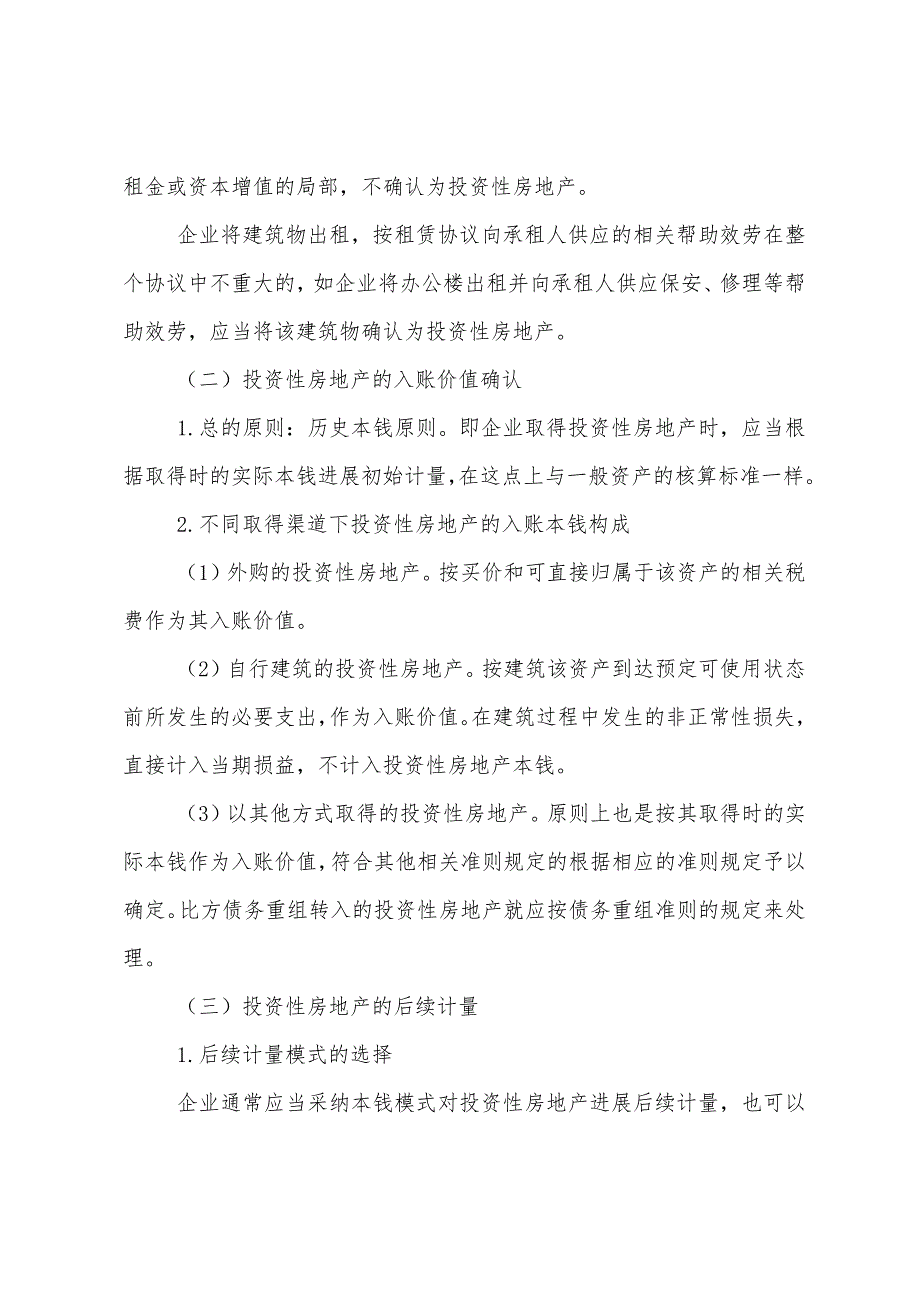 租金或资本增值的局部，不确认为投资性房地产。

企业将建筑物出租，按租赁协议向承租人供应的相关帮助效劳在整个协议中不重大的，如企业将办公楼出租并向承租人供应保安、修理等帮助效劳，应当将该建筑物确认为投资性房地产。

（二）投资性房地产的入账价值确认

1.总的原则：历史本钱原则。即企业取得投资性房地产时，应当根据取得时的实际本钱进展初始计量，在这点上与一般资产的核算标准一样。

2.不同取得渠道下投资性房地产的入账本钱构成

（1）外购的投资性房地产。按买价和可直接归属于该资产的相关税费作为其入账价值。

（2）自行建筑的投资性房地产。按建筑该资产到达预定可使用状态前所发生的必要支出，作为入账价值。在建筑过程中发生的非正常性损失，直接计入当期损益，不计入投资性房地产本钱。

（3）以其他方式取得的投资性房地产。原则上也是按其取得时的实际本钱作为入账价值，符合其他相关准则规定的根据相应的准则规定予以确定。比方债务重组转入的投资性房地产就应按债务重组准则的规定来处理。

（三）投资性房地产的后续计量

1.后续计量模式的选择

企业通常应当采纳本钱模式对投资性房地产进展后续计量，也可以